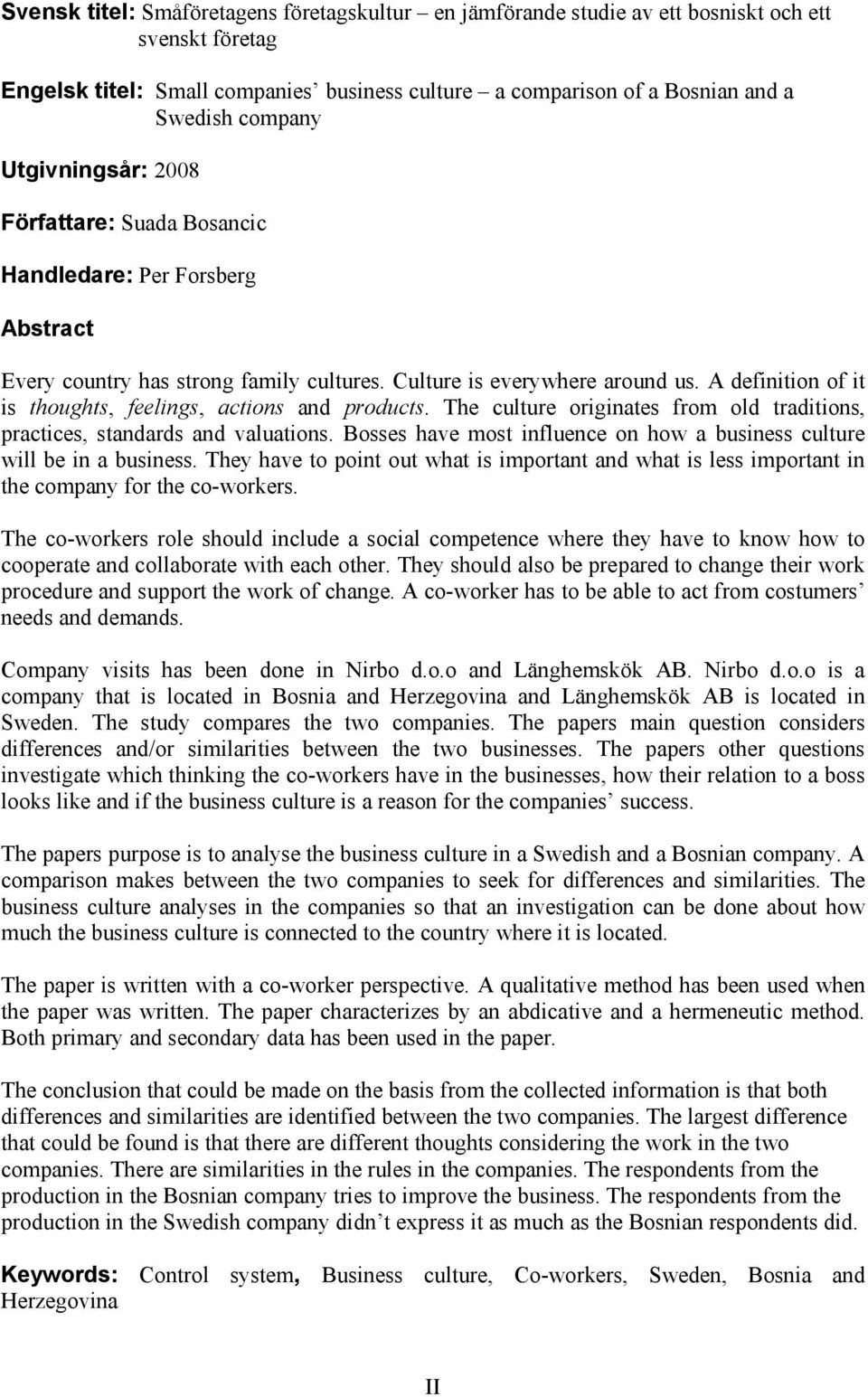 Svensk titel: Småföretagens företagskultur – en jämförande studie av ett bosniskt och ett svenskt företag

Engelsk titel: Small companies' business culture – a comparison of a Bosnian and a Swedish company

Utgivningsår: 2008

Författare: Suada Bosancic

Handledare: Per Forsberg

Abstract

Every country has strong family cultures. Culture is everywhere around us. A definition of it is thoughts, feelings, actions and products. The culture originates from old traditions, practices, standards and valuations. Bosses have most influence on how a business culture will be in a business. They have to point out what is important and what is less important in the company for the co-workers.

The co-workers role should include a social competence where they have to know how to cooperate and collaborate with each other. They should also be prepared to change their work procedure and support the work of change. A co-worker has to be able to act from costumers' needs and demands.

Company visits has been done in Nirbo d.o.o and Länghemskök AB. Nirbo d.o.o is a company that is located in Bosnia and Herzegovina and Länghemskök AB is located in Sweden. The study compares the two companies. The papers main question considers differences and/or similarities between the two businesses. The papers other questions investigate which thinking the co-workers have in the businesses, how their relation to a boss looks like and if the business culture is a reason for the companies' success.

The papers purpose is to analyse the business culture in a Swedish and a Bosnian company. A comparison makes between the two companies to seek for differences and similarities. The business culture analyses in the companies so that an investigation can be done about how much the business culture is connected to the country where it is located.

The paper is written with a co-worker perspective. A qualitative method has been used when the paper was written. The paper characterizes by an abdicative and a hermeneutic method. Both primary and secondary data has been used in the paper.

The conclusion that could be made on the basis from the collected information is that both differences and similarities are identified between the two companies. The largest difference that could be found is that there are different thoughts considering the work in the two companies. There are similarities in the rules in the companies. The respondents from the production in the Bosnian company tries to improve the business. The respondents from the production in the Swedish company didn't express it as much as the Bosnian respondents did.

Keywords: Control system, Business culture, Co-workers, Sweden, Bosnia and Herzegovina

II